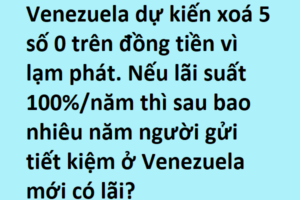 Venezuela dự kiến xoá 5 số 0 trên đồng tiền vì lạm phát. Nếu lãi suất 100%/năm thì sau bao nhiêu năm người gửi tiết kiệm ở Venezuela mới có lãi?